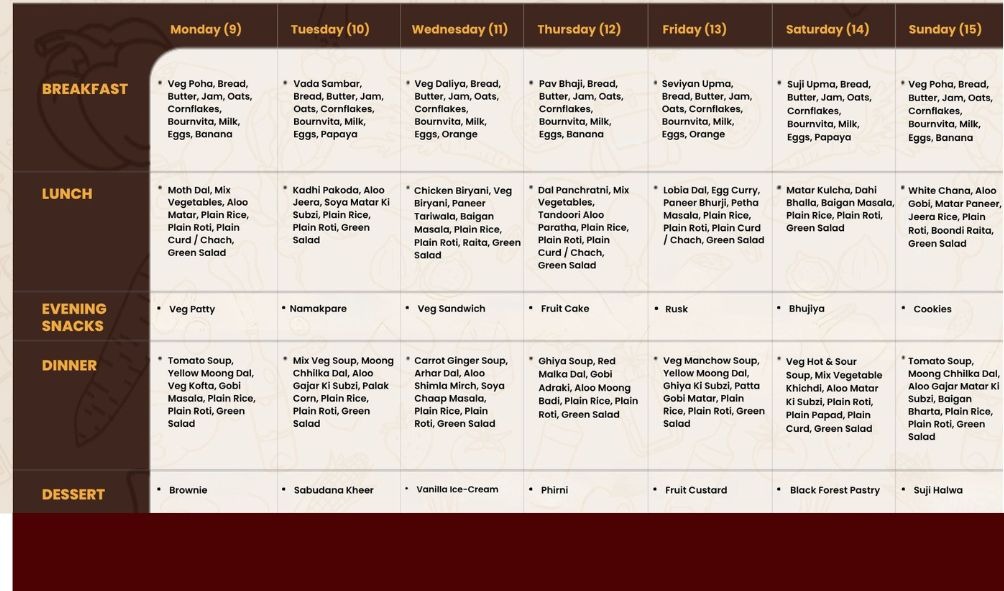 | | Monday (9) | Tuesday (10) | Wednesday (11) | Thursday (12) | Friday (13) | Saturday (14) | Sunday (15) |
|---|---|---|---|---|---|---|---|
| BREAKFAST | • Veg Poha, Bread, Butter, Jam, Oats, Cornflakes, Bournvita, Milk, Eggs, Banana | • Vada Sambar, Bread, Butter, Jam, Oats, Cornflakes, Bournvita, Milk, Eggs, Papaya | • Veg Daliya, Bread, Butter, Jam, Oats, Cornflakes, Bournvita, Milk, Eggs, Orange | • Pav Bhaji, Bread, Butter, Jam, Oats, Cornflakes, Bournvita, Milk, Eggs, Banana | • Seviyan Upma, Bread, Butter, Jam, Oats, Cornflakes, Bournvita, Milk, Eggs, Orange | • Suji Upma, Bread, Butter, Jam, Oats, Cornflakes, Bournvita, Milk, Eggs, Papaya | • Veg Poha, Bread, Butter, Jam, Oats, Cornflakes, Bournvita, Milk, Eggs, Banana |
| LUNCH | • Moth Dal, Mix Vegetables, Aloo Matar, Plain Rice, Plain Roti, Plain Curd / Chach, Green Salad | • Kadhi Pakoda, Aloo Jeera, Soya Matar Ki Subzi, Plain Rice, Plain Roti, Green Salad | • Chicken Biryani, Veg Biryani, Paneer Tariwala, Baigan Masala, Plain Rice, Plain Roti, Raita, Green Salad | • Dal Panchratni, Mix Vegetables, Tandoori Aloo Paratha, Plain Rice, Plain Roti, Plain Curd / Chach, Green Salad | • Lobia Dal, Egg Curry, Paneer Bhurji, Petha Masala, Plain Rice, Plain Roti, Plain Curd / Chach, Green Salad | • Matar Kulcha, Dahi Bhalla, Baigan Masala, Plain Rice, Plain Roti, Green Salad | • White Chana, Aloo Gobi, Matar Paneer, Jeera Rice, Plain Roti, Boondi Raita, Green Salad |
| EVENING SNACKS | • Veg Patty | • Namakpare | • Veg Sandwich | • Fruit Cake | • Rusk | • Bhujiya | • Cookies |
| DINNER | • Tomato Soup, Yellow Moong Dal, Veg Kofta, Gobi Masala, Plain Rice, Plain Roti, Green Salad | • Mix Veg Soup, Moong Chhilka Dal, Aloo Gajar Ki Subzi, Palak Corn, Plain Rice, Plain Roti, Green Salad | • Carrot Ginger Soup, Arhar Dal, Aloo Shimla Mirch, Soya Chaap Masala, Plain Rice, Plain Roti, Green Salad | • Ghiya Soup, Red Malka Dal, Gobi Adraki, Aloo Moong Badi, Plain Rice, Plain Roti, Green Salad | • Veg Manchow Soup, Yellow Moong Dal, Ghiya Ki Subzi, Patta Gobi Matar, Plain Rice, Plain Roti, Green Salad | • Veg Hot & Sour Soup, Mix Vegetable Khichdi, Aloo Matar Ki Subzi, Plain Roti, Plain Papad, Plain Curd, Green Salad | • Tomato Soup, Moong Chhilka Dal, Aloo Gajar Matar Ki Subzi, Baigan Bharta, Plain Rice, Plain Roti, Green Salad |
| DESSERT | • Brownie | • Sabudana Kheer | • Vanilla Ice-Cream | • Phirni | • Fruit Custard | • Black Forest Pastry | • Suji Halwa |